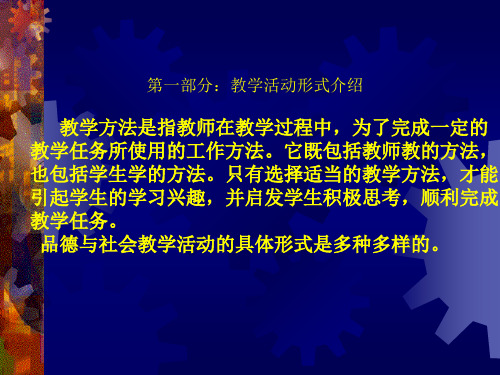 第一部分：教学活动形式介绍

教学方法是指教师在教学过程中，为了完成一定的教学任务所使用的工作方法。它既包括教师教的方法，也包括学生学的方法。只有选择适当的教学方法，才能引起学生的学习兴趣，并启发学生积极思考，顺利完成教学任务。

品德与社会教学活动的具体形式是多种多样的。